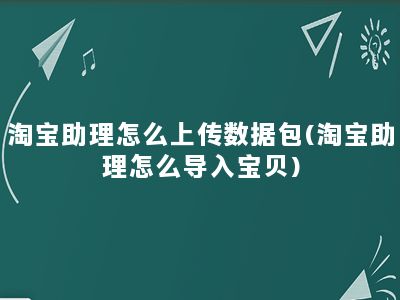 淘宝助理怎么上传数据包(淘宝助理怎么导入宝贝)